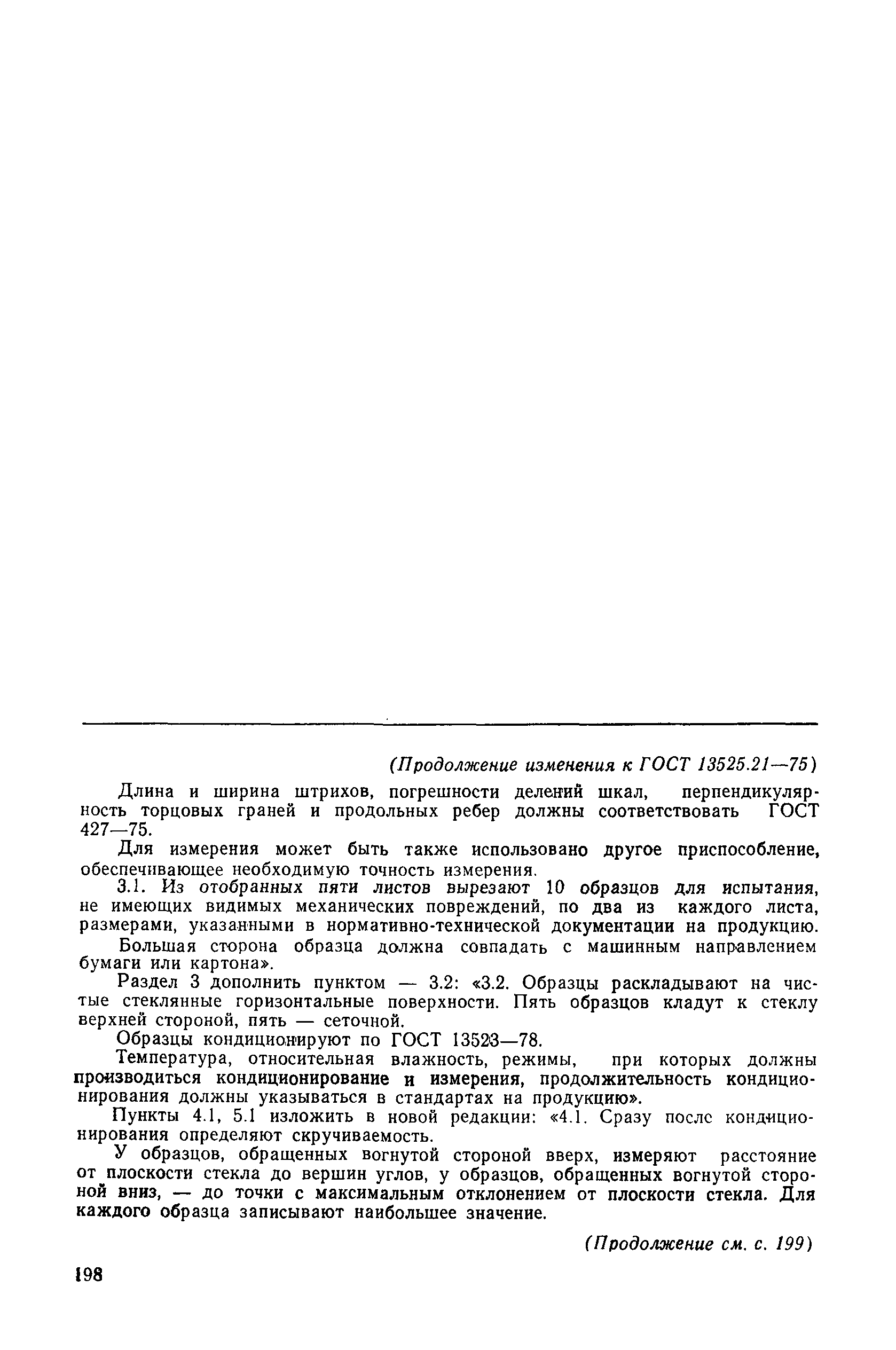 (Продолжение изменения к ГОСТ 13525.21—75)

Длина и ширина штрихов, погрешности делений шкал, перпендикулярность торцовых граней и продольных ребер должны соответствовать ГОСТ 427—75.

Для измерения может быть также использовано другое приспособление, обеспечивающее необходимую точность измерения.

3.1. Из отобранных пяти листов вырезают 10 образцов для испытания, не имеющих видимых механических повреждений, по два из каждого листа, размерами, указанными в нормативно-технической документации на продукцию.

Большая сторона образца должна совпадать с машинным направлением бумаги или картона».

Раздел 3 дополнить пунктом — 3.2: «3.2. Образцы раскладывают на чистые стеклянные горизонтальные поверхности. Пять образцов кладут к стеклу верхней стороной, пять — сеточной.

Образцы кондиционируют по ГОСТ 13523—78.

Температура, относительная влажность, режимы, при которых должны производиться кондиционирование и измерения, продолжительность кондиционирования должны указываться в стандартах на продукцию».

Пункты 4.1, 5.1 изложить в новой редакции: «4.1. Сразу после кондиционирования определяют скручиваемость.

У образцов, обращенных вогнутой стороной вверх, измеряют расстояние от плоскости стекла до вершин углов, у образцов, обращенных вогнутой стороной вниз, — до точки с максимальным отклонением от плоскости стекла. Для каждого образца записывают наибольшее значение.

(Продолжение см. с. 199)

198